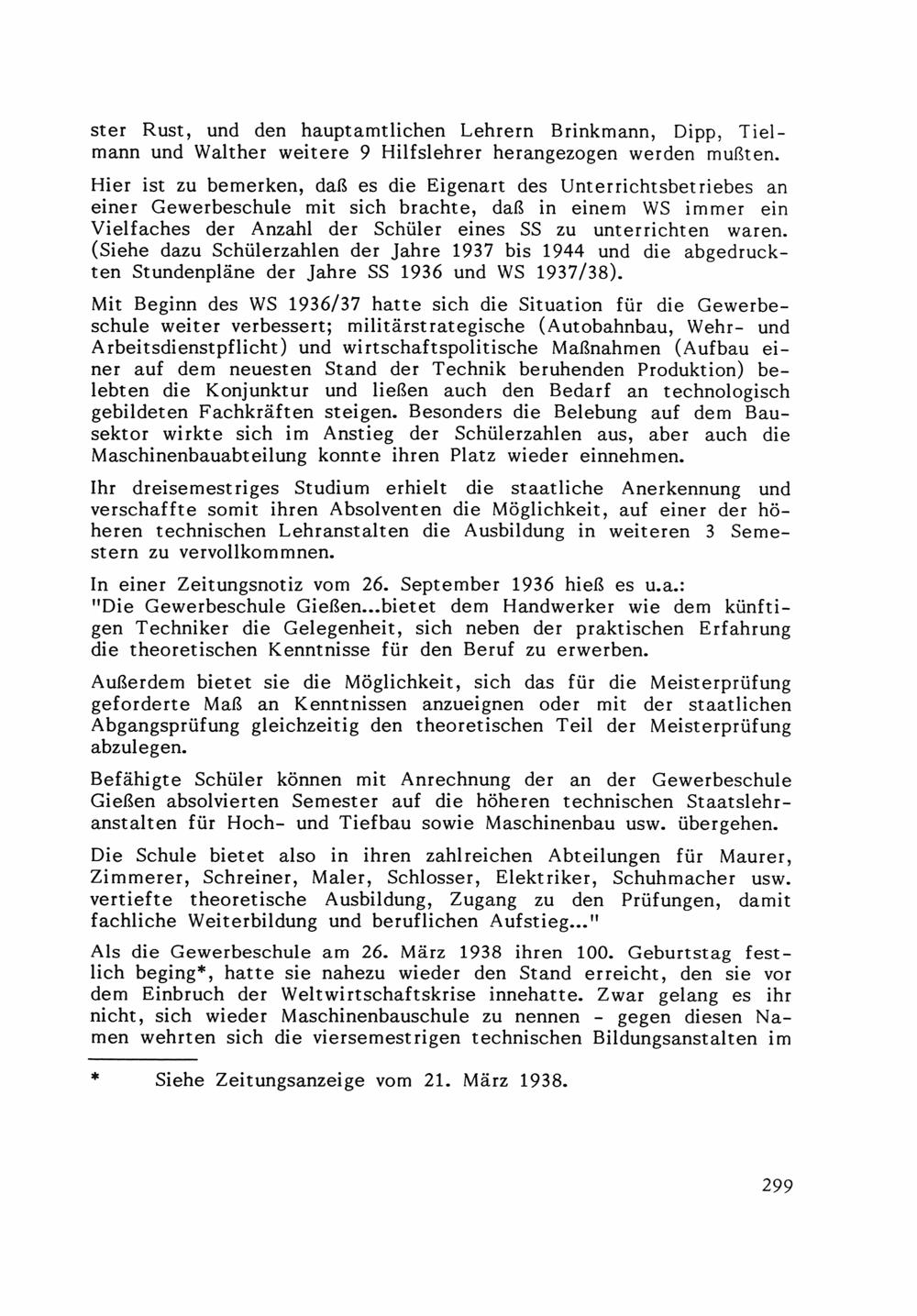 ster Rust, und den hauptamtlichen Lehrern Brinkmann, Dipp, Tielmann und Walther weitere 9 Hilfslehrer herangezogen werden mußten.

Hier ist zu bemerken, daß es die Eigenart des Unterrichtsbetriebes an einer Gewerbeschule mit sich brachte, daß in einem WS immer ein Vielfaches der Anzahl der Schüler eines SS zu unterrichten waren. (Siehe dazu Schülerzahlen der Jahre 1937 bis 1944 und die abgedruckten Stundenpläne der Jahre SS 1936 und WS 1937/38).

Mit Beginn des WS 1936/37 hatte sich die Situation für die Gewerbeschule weiter verbessert; militärstrategische (Autobahnbau, Wehr- und Arbeitsdienstpflicht) und wirtschaftspolitische Maßnahmen (Aufbau einer auf dem neuesten Stand der Technik beruhenden Produktion) belebten die Konjunktur und ließen auch den Bedarf an technologisch gebildeten Fachkräften steigen. Besonders die Belebung auf dem Bausektor wirkte sich im Anstieg der Schülerzahlen aus, aber auch die Maschinenbauabteilung konnte ihren Platz wieder einnehmen.

Ihr dreisemestriges Studium erhielt die staatliche Anerkennung und verschaffte somit ihren Absolventen die Möglichkeit, auf einer der höheren technischen Lehranstalten die Ausbildung in weiteren 3 Semestern zu vervollkommnen.

In einer Zeitungsnotiz vom 26. September 1936 hieß es u.a.: "Die Gewerbeschule Gießen...bietet dem Handwerker wie dem künftigen Techniker die Gelegenheit, sich neben der praktischen Erfahrung die theoretischen Kenntnisse für den Beruf zu erwerben.

Außerdem bietet sie die Möglichkeit, sich das für die Meisterprüfung geforderte Maß an Kenntnissen anzueignen oder mit der staatlichen Abgangsprüfung gleichzeitig den theoretischen Teil der Meisterprüfung abzulegen.

Befähigte Schüler können mit Anrechnung der an der Gewerbeschule Gießen absolvierten Semester auf die höheren technischen Staatslehranstalten für Hoch- und Tiefbau sowie Maschinenbau usw. übergehen.

Die Schule bietet also in ihren zahlreichen Abteilungen für Maurer, Zimmerer, Schreiner, Maler, Schlosser, Elektriker, Schuhmacher usw. vertiefte theoretische Ausbildung, Zugang zu den Prüfungen, damit fachliche Weiterbildung und beruflichen Aufstieg..."

Als die Gewerbeschule am 26. März 1938 ihren 100. Geburtstag festlich beging*, hatte sie nahezu wieder den Stand erreicht, den sie vor dem Einbruch der Weltwirtschaftskrise innehatte. Zwar gelang es ihr nicht, sich wieder Maschinenbauschule zu nennen - gegen diesen Namen wehrten sich die viersemestrigen technischen Bildungsanstalten im

* Siehe Zeitungsanzeige vom 21. März 1938.

299